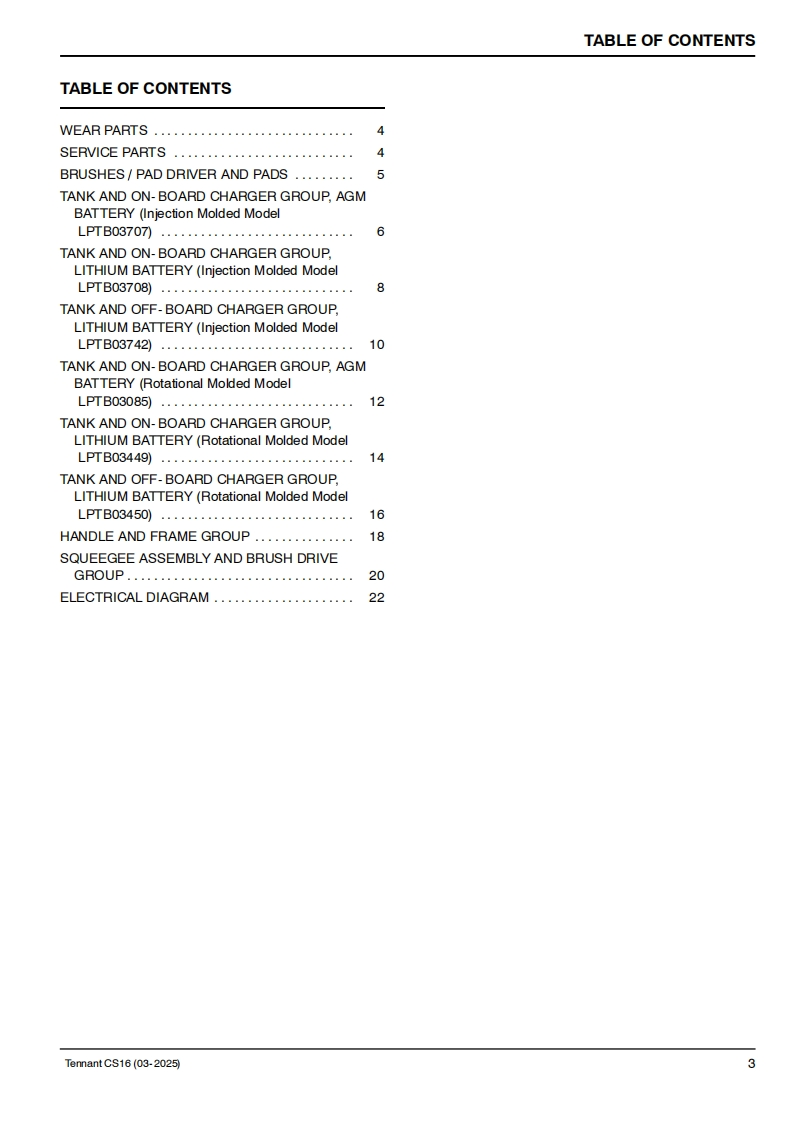 TABLE OF CONTENTS

TABLE OF CONTENTS

WEAR PARTS 4
SERVICE PARTS 4
BRUSHES / PAD DRIVER AND PADS 5
TANK AND ON- BOARD CHARGER GROUP, AGM BATTERY (Injection Molded Model LPTB03707) 6
TANK AND ON- BOARD CHARGER GROUP, LITHIUM BATTERY (Injection Molded Model LPTB03708) 8
TANK AND OFF- BOARD CHARGER GROUP, LITHIUM BATTERY (Injection Molded Model LPTB03742) 10
TANK AND ON- BOARD CHARGER GROUP, AGM BATTERY (Rotational Molded Model LPTB03085) 12
TANK AND ON- BOARD CHARGER GROUP, LITHIUM BATTERY (Rotational Molded Model LPTB03449) 14
TANK AND OFF- BOARD CHARGER GROUP, LITHIUM BATTERY (Rotational Molded Model LPTB03450) 16
HANDLE AND FRAME GROUP 18
SQUEEGEE ASSEMBLY AND BRUSH DRIVE GROUP 20
ELECTRICAL DIAGRAM 22

Tennant CS16 (03- 2025)
3